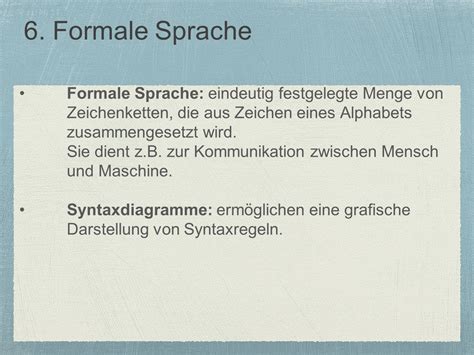 6. Formale Sprache

• Formale Sprache: eindeutig festgelegte Menge von Zeichenketten, die aus Zeichen eines Alphabets zusammengesetzt wird.
Sie dient z.B. zur Kommunikation zwischen Mensch und Maschine.

• Syntaxdiagramme: ermöglichen eine grafische Darstellung von Syntaxregeln.